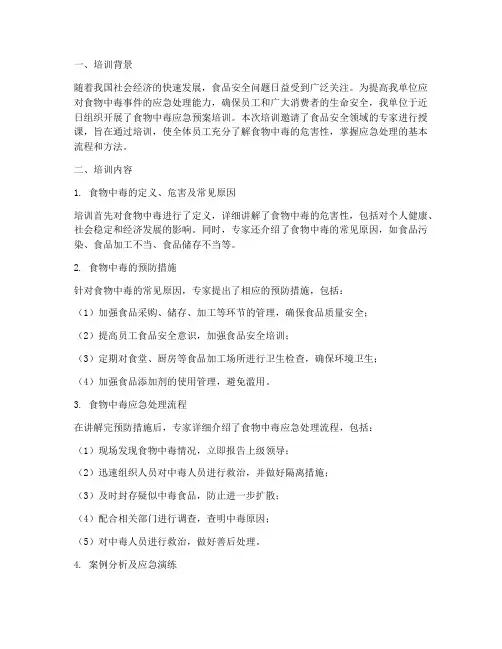 一、培训背景

随着我国社会经济的快速发展，食品安全问题日益受到广泛关注。为提高我单位应对食物中毒事件的应急处理能力，确保员工和广大消费者的生命安全，我单位于近日组织开展了食物中毒应急预案培训。本次培训邀请了食品安全领域的专家进行授课，旨在通过培训，使全体员工充分了解食物中毒的危害性，掌握应急处理的基本流程和方法。

二、培训内容

1. 食物中毒的定义、危害及常见原因

培训首先对食物中毒进行了定义，详细讲解了食物中毒的危害性，包括对个人健康、社会稳定和经济发展的影响。同时，专家还介绍了食物中毒的常见原因，如食品污染、食品加工不当、食品储存不当等。

2. 食物中毒的预防措施

针对食物中毒的常见原因，专家提出了相应的预防措施，包括：

（1）加强食品采购、储存、加工等环节的管理，确保食品质量安全；

（2）提高员工食品安全意识，加强食品安全培训；

（3）定期对食堂、厨房等食品加工场所进行卫生检查，确保环境卫生；

（4）加强食品添加剂的使用管理，避免滥用。

3. 食物中毒应急处理流程

在讲解完预防措施后，专家详细介绍了食物中毒应急处理流程，包括：

（1）现场发现食物中毒情况，立即报告上级领导；

（2）迅速组织人员对中毒人员进行救治，并做好隔离措施；

（3）及时封存疑似中毒食品，防止进一步扩散；

（4）配合相关部门进行调查，查明中毒原因；

（5）对中毒人员进行救治，做好善后处理。

4. 案例分析及应急演练